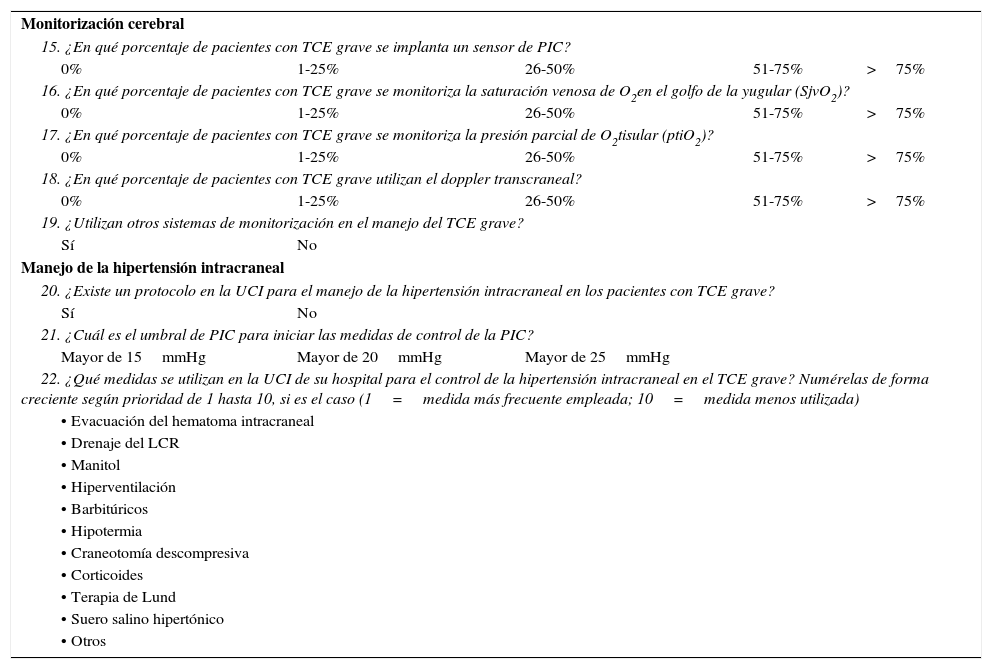 **Monitorización cerebral**

15. ¿En qué porcentaje de pacientes con TCE grave se implanta un sensor de PIC?
0% 1-25% 26-50% 51-75% > 75%

16. ¿En qué porcentaje de pacientes con TCE grave se monitoriza la saturación venosa de $O_2$en el golfo de la yugular ($SjvO_2$)?
0% 1-25% 26-50% 51-75% > 75%

17. ¿En qué porcentaje de pacientes con TCE grave se monitoriza la presión parcial de $O_2$tisular ($ptiO_2$)?
0% 1-25% 26-50% 51-75% > 75%

18. ¿En qué porcentaje de pacientes con TCE grave utilizan el doppler transcraneal?
0% 1-25% 26-50% 51-75% > 75%

19. ¿Utilizan otros sistemas de monitorización en el manejo del TCE grave?
Sí No

**Manejo de la hipertensión intracraneal**

20. ¿Existe un protocolo en la UCI para el manejo de la hipertensión intracraneal en los pacientes con TCE grave?
Sí No

21. ¿Cuál es el umbral de PIC para iniciar las medidas de control de la PIC?
Mayor de 15 mmHg Mayor de 20 mmHg Mayor de 25 mmHg

22. ¿Qué medidas se utilizan en la UCI de su hospital para el control de la hipertensión intracraneal en el TCE grave? Numérelas de forma creciente según prioridad de 1 hasta 10, si es el caso (1 = medida más frecuente empleada; 10 = medida menos utilizada)

• Evacuación del hematoma intracraneal
• Drenaje del LCR
• Manitol
• Hiperventilación
• Barbitúricos
• Hipotermia
• Craneotomía descompresiva
• Corticoides
• Terapia de Lund
• Suero salino hipertónico
• Otros